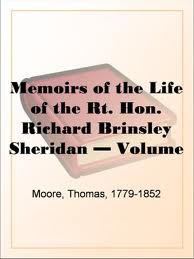 Memoirs of the Life of the Rt. Hon. Richard Brinsley Sheridan — Volume

Moore, Thomas, 1779-1852